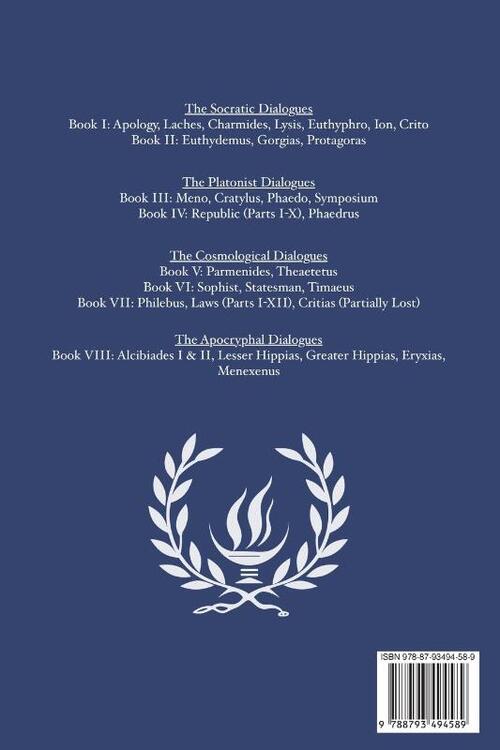 The Socratic Dialogues
Book I: Apology, Laches, Charmides, Lysis, Euthyphro, Ion, Crito
Book II: Euthydemus, Gorgias, Protagoras

The Platonist Dialogues
Book III: Meno, Cratylus, Phaedo, Symposium
Book IV: Republic (Parts I-X), Phaedrus

The Cosmological Dialogues
Book V: Parmenides, Theaetetus
Book VI: Sophist, Statesman, Timaeus
Book VII: Philebus, Laws (Parts I-XII), Critias (Partially Lost)

The Apocryphal Dialogues
Book VIII: Alcibiades I & II, Lesser Hippias, Greater Hippias, Eryxias, Menexenus

ISBN 978-87-93494-58-9

9 788793 494589